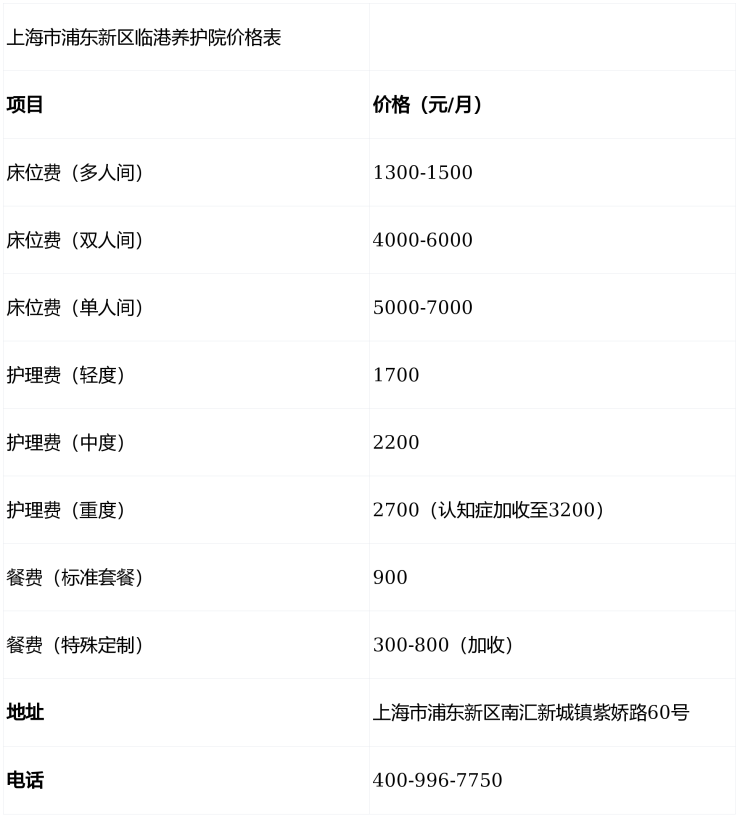 | 上海市浦东新区临港养护院价格表 | |
|---|---|
| **项目** | **价格（元/月）** |
| 床位费（多人间） | 1300-1500 |
| 床位费（双人间） | 4000-6000 |
| 床位费（单人间） | 5000-7000 |
| 护理费（轻度） | 1700 |
| 护理费（中度） | 2200 |
| 护理费（重度） | 2700（认知症加收至3200） |
| 餐费（标准套餐） | 900 |
| 餐费（特殊定制） | 300-800（加收） |
| **地址** | 上海市浦东新区南汇新城镇紫娇路60号 |
| **电话** | 400-996-7750 |